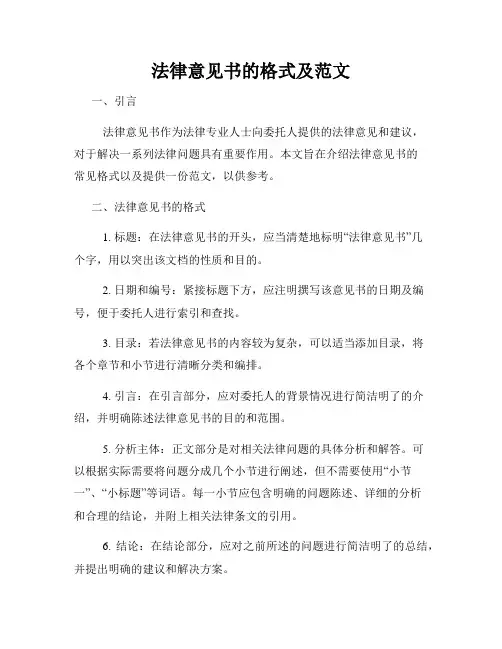 法律意见书的格式及范文

一、引言

法律意见书作为法律专业人士向委托人提供的法律意见和建议，对于解决一系列法律问题具有重要作用。本文旨在介绍法律意见书的常见格式以及提供一份范文，以供参考。

二、法律意见书的格式

1. 标题：在法律意见书的开头，应当清楚地标明“法律意见书”几个字，用以突出该文档的性质和目的。

2. 日期和编号：紧接标题下方，应注明撰写该意见书的日期及编号，便于委托人进行索引和查找。

3. 目录：若法律意见书的内容较为复杂，可以适当添加目录，将各个章节和小节进行清晰分类和编排。

4. 引言：在引言部分，应对委托人的背景情况进行简洁明了的介绍，并明确陈述法律意见书的目的和范围。

5. 分析主体：正文部分是对相关法律问题的具体分析和解答。可以根据实际需要将问题分成几个小节进行阐述，但不需要使用“小节一”、“小标题”等词语。每一小节应包含明确的问题陈述、详细的分析和合理的结论，并附上相关法律条文的引用。

6. 结论：在结论部分，应对之前所述的问题进行简洁明了的总结，并提出明确的建议和解决方案。